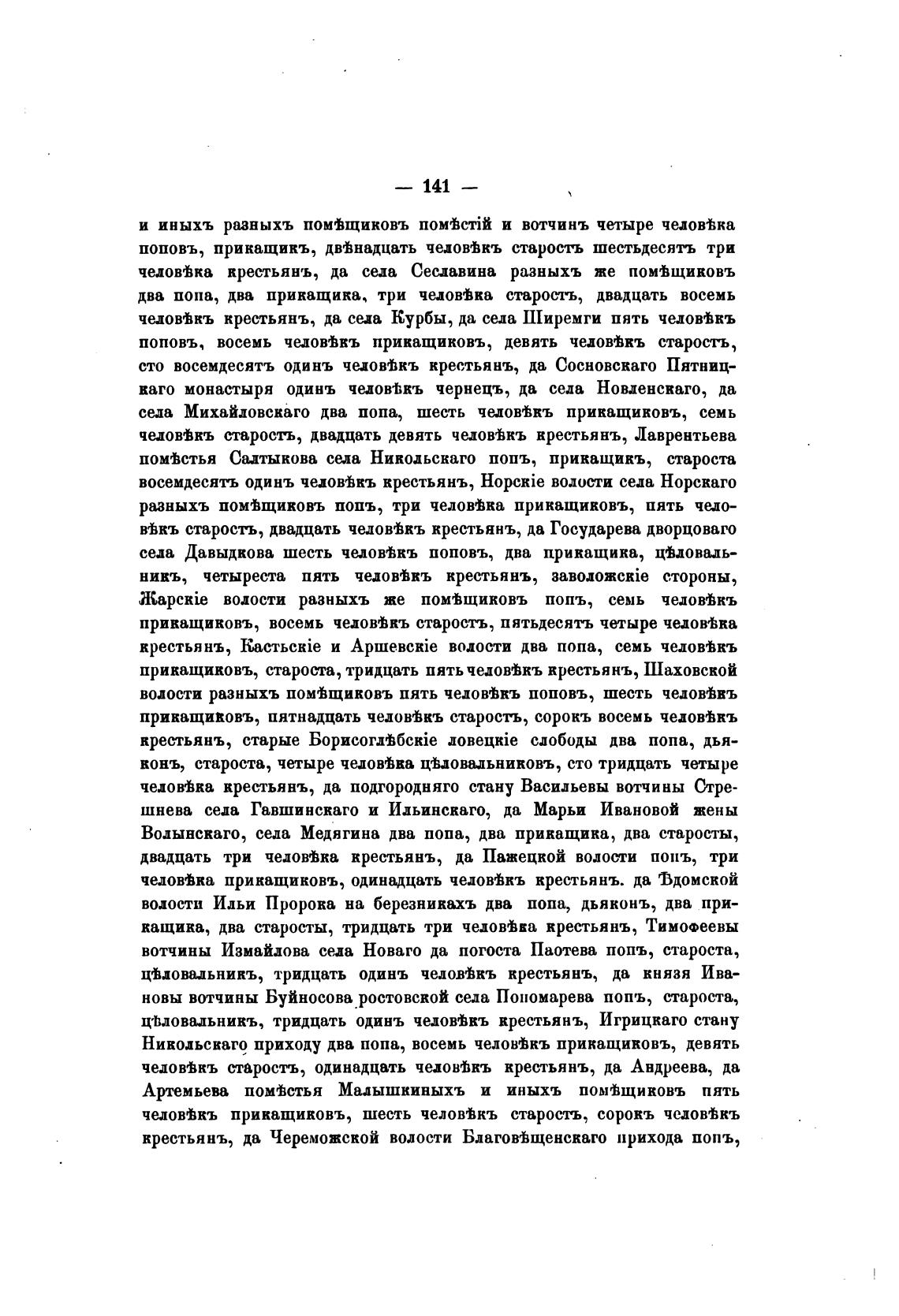 — 141 —

и иныхъ разныхъ помѣщиковъ помѣстій и вотчинъ четыре человѣка поповъ, прикащикъ, двѣнадцать человѣкъ старостъ шестьдесятъ три человѣка крестьянъ, да села Сеславина разныхъ же помѣщиковъ два попа, два прикащика, три человѣка старостъ, двадцать восемь человѣкъ крестьянъ, да села Курбы, да села Ширемги пять человѣкъ поповъ, восемь человѣкъ прикащиковъ, девять человѣкъ старостъ, сто восемдесятъ одинъ человѣкъ крестьянъ, да Сосновскаго Пятницкаго монастыря одинъ человѣкъ чернецъ, да села Новленскаго, да села Михайловскаго два попа, шесть человѣкъ прикащиковъ, семь человѣкъ старостъ, двадцать девять человѣкъ крестьянъ, Лаврентьева помѣстья Салтыкова села Никольскаго попъ, прикащикъ, староста восемдесятъ одинъ человѣкъ крестьянъ, Норскіе волости села Норскаго разныхъ помѣщиковъ попъ, три человѣка прикащиковъ, пять человѣкъ старостъ, двадцать человѣкъ крестьянъ, да Государева дворцоваго села Давыдкова шесть человѣкъ поповъ, два прикащика, цѣловальникъ, четыреста пять человѣкъ крестьянъ, заволожскіе стороны, Жарскіе волости разныхъ же помѣщиковъ попъ, семь человѣкъ прикащиковъ, восемь человѣкъ старостъ, пятьдесятъ четыре человѣка крестьянъ, Кастьскіе и Аршевскіе волости два попа, семь человѣкъ прикащиковъ, староста, тридцать пять человѣкъ крестьянъ, Шаховской волости разныхъ помѣщиковъ пять человѣкъ поповъ, шесть человѣкъ прикащиковъ, пятнадцать человѣкъ старостъ, сорокъ восемь человѣкъ крестьянъ, старые Борисоглѣбскіе ловецкіе слободы два попа, дьяконъ, староста, четыре человѣка цѣловальниковъ, сто тридцать четыре человѣка крестьянъ, да подгородняго стану Васильевы вотчины Стрешнева села Гавшинскаго и Ильинскаго, да Марьи Ивановой жены Волынскаго, села Медягина два попа, два прикащика, два старосты, двадцать три человѣка крестьянъ, да Пажецкой волости попъ, три человѣка прикащиковъ, одинадцать человѣкъ крестьянъ. да Ѣдомской волости Ильи Пророка на березникахъ два попа, дьяконъ, два прикащика, два старосты, тридцать три человѣка крестьянъ, Тимофеевы вотчины Измайлова села Новаго да погоста Паотева попъ, староста, цѣловальникъ, тридцать одинъ человѣкъ крестьянъ, да князя Ивановы вотчины Буйносова ростовской села Пономарева попъ, староста, цѣловальникъ, тридцать одинъ человѣкъ крестьянъ, Игрицкаго стану Никольскаго приходу два попа, восемь человѣкъ прикащиковъ, девять человѣкъ старостъ, одинадцать человѣкъ крестьянъ, да Андреева, да Артемьева помѣстья Малышкиныхъ и иныхъ помѣщиковъ пять человѣкъ прикащиковъ, шесть человѣкъ старостъ, сорокъ человѣкъ крестьянъ, да Череможской волости Благовѣщенскаго прихода попъ,